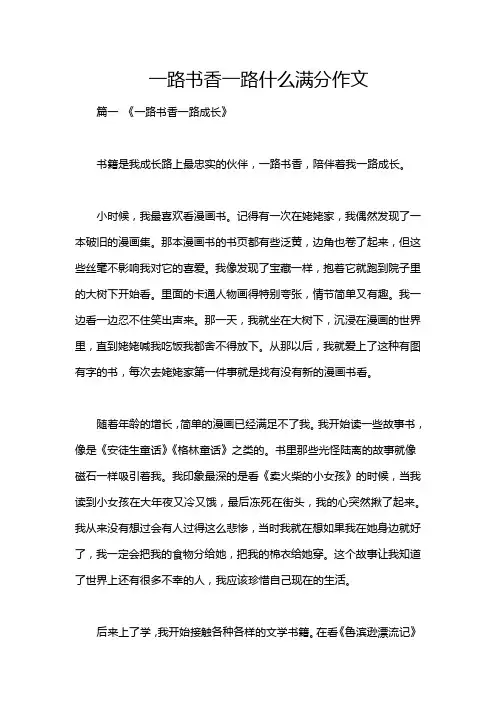 一路书香一路什么满分作文

篇一 《一路书香一路成长》

书籍是我成长路上最忠实的伙伴，一路书香，陪伴着我一路成长。

小时候，我最喜欢看漫画书。记得有一次在姥姥家，我偶然发现了一本破旧的漫画集。那本漫画书的书页都有些泛黄，边角也卷了起来，但这些丝毫不影响我对它的喜爱。我像发现了宝藏一样，抱着它就跑到院子里的大树下开始看。里面的卡通人物画得特别夸张，情节简单又有趣。我一边看一边忍不住笑出声来。那一天，我就坐在大树下，沉浸在漫画的世界里，直到姥姥喊我吃饭我都舍不得放下。从那以后，我就爱上了这种有图有字的书，每次去姥姥家第一件事就是找有没有新的漫画书看。

随着年龄的增长，简单的漫画已经满足不了我。我开始读一些故事书，像是《安徒生童话》《格林童话》之类的。书里那些光怪陆离的故事就像磁石一样吸引着我。我印象最深的是看《卖火柴的小女孩》的时候，当我读到小女孩在大年夜又冷又饿，最后冻死在街头，我的心突然揪了起来。我从来没有想过会有人过得这么悲惨，当时我就在想如果我在她身边就好了，我一定会把我的食物分给她，把我的棉衣给她穿。这个故事让我知道了世界上还有很多不幸的人，我应该珍惜自己现在的生活。

后来上了学，我开始接触各种各样的文学书籍。在看《鲁滨逊漂流记》